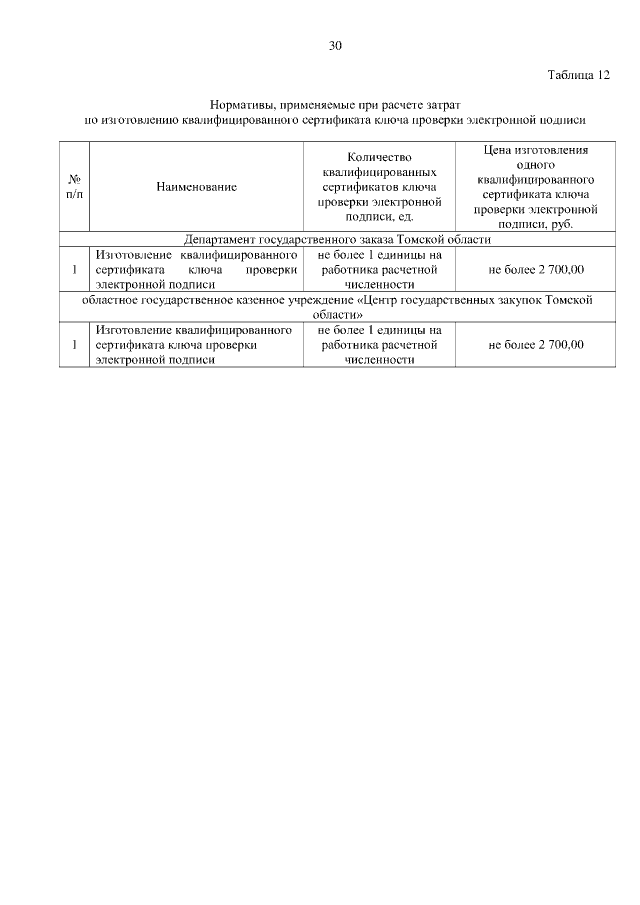 30

Таблица 12

Нормативы, применяемые при расчете затрат по изготовлению квалифицированного сертификата ключа проверки электронной подписи

| № п/п | Наименование | Количество квалифицированных сертификатов ключа проверки электронной подписи, ед. | Цена изготовления одного квалифицированного сертификата ключа проверки электронной подписи, руб. |
|---|---|---|---|
| Департамент государственного заказа Томской области | | | |
| 1 | Изготовление квалифицированного сертификата ключа проверки электронной подписи | не более 1 единицы на работника расчетной численности | не более 2 700,00 |
| областное государственное казенное учреждение «Центр государственных закупок Томской области» | | | |
| 1 | Изготовление квалифицированного сертификата ключа проверки электронной подписи | не более 1 единицы на работника расчетной численности | не более 2 700,00 |